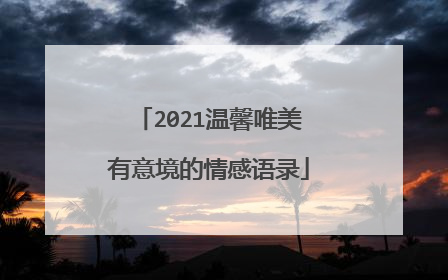 「2021温馨唯美有意境的情感语录」